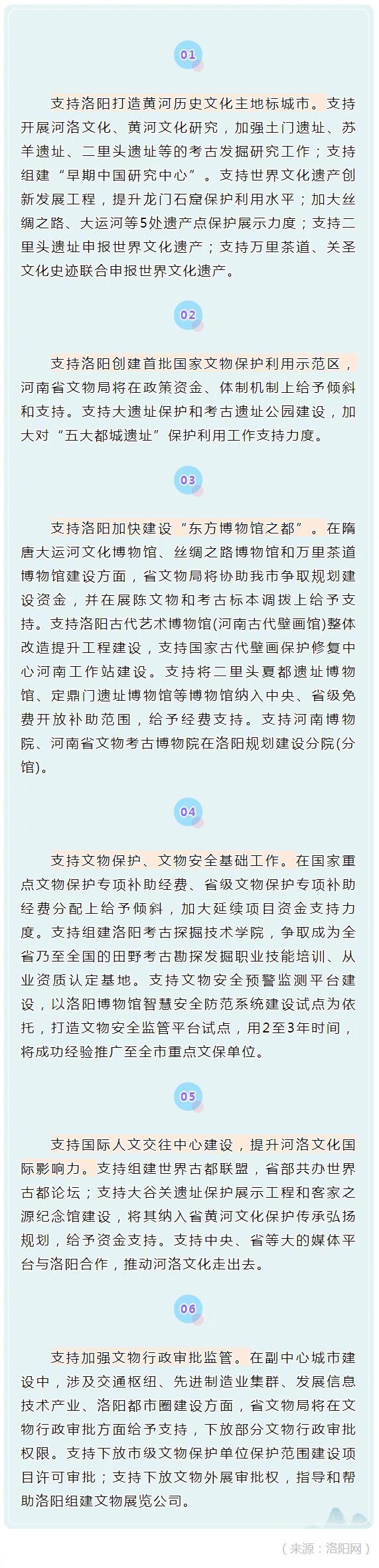 01

支持洛阳打造黄河历史文化主地标城市。支持开展河洛文化、黄河文化研究，加强土门遗址、苏羊遗址、二里头遗址等的考古发掘研究工作；支持组建“早期中国研究中心”。支持世界文化遗产创新发展工程，提升龙门石窟保护利用水平；加大丝绸之路、大运河等5处遗产点保护展示力度；支持二里头遗址申报世界文化遗产；支持万里茶道、关圣文化史迹联合申报世界文化遗产。

02

支持洛阳创建首批国家文物保护利用示范区，河南省文物局将在政策资金、体制机制上给予倾斜和支持。支持大遗址保护和考古遗址公园建设，加大对“五大都城遗址”保护利用工作支持力度。

03

支持洛阳加快建设“东方博物馆之都”。在隋唐大运河文化博物馆、丝绸之路博物馆和万里茶道博物馆建设方面，省文物局将协助我市争取规划建设资金，并在展陈文物和考古标本调拨上给予支持。支持洛阳古代艺术博物馆(河南古代壁画馆)整体改造提升工程建设，支持国家古代壁画保护修复中心河南工作站建设。支持将二里头夏都遗址博物馆、定鼎门遗址博物馆等博物馆纳入中央、省级免费开放补助范围，给予经费支持。支持河南博物院、河南省文物考古博物院在洛阳规划建设分院(分馆)。

04

支持文物保护、文物安全基础工作。在国家重点文物保护专项补助经费、省级文物保护专项补助经费分配上给予倾斜，加大延续项目资金支持力度。支持组建洛阳考古探掘技术学院，争取成为全省乃至全国的田野考古勘探发掘职业技能培训、从业资质认定基地。支持文物安全预警监测平台建设，以洛阳博物馆智慧安全防范系统建设试点为依托，打造文物安全监管平台试点，用2至3年时间，将成功经验推广至全市重点文保单位。

05

支持国际人文交往中心建设，提升河洛文化国际影响力。支持组建世界古都联盟，省部共办世界古都论坛；支持大谷关遗址保护展示工程和客家之源纪念馆建设，将其纳入省黄河文化保护传承弘扬规划，给予资金支持。支持中央、省等大的媒体平台与洛阳合作，推动河洛文化走出去。

06

支持加强文物行政审批监管。在副中心城市建设中，涉及交通枢纽、先进制造业集群、发展信息技术产业、洛阳都市圈建设方面，省文物局将在文物行政审批方面给予支持，下放部分文物行政审批权限。支持下放市级文物保护单位保护范围建设项目许可审批；支持下放文物外展审批权，指导和帮助洛阳组建文物展览公司。

（来源：洛阳网）